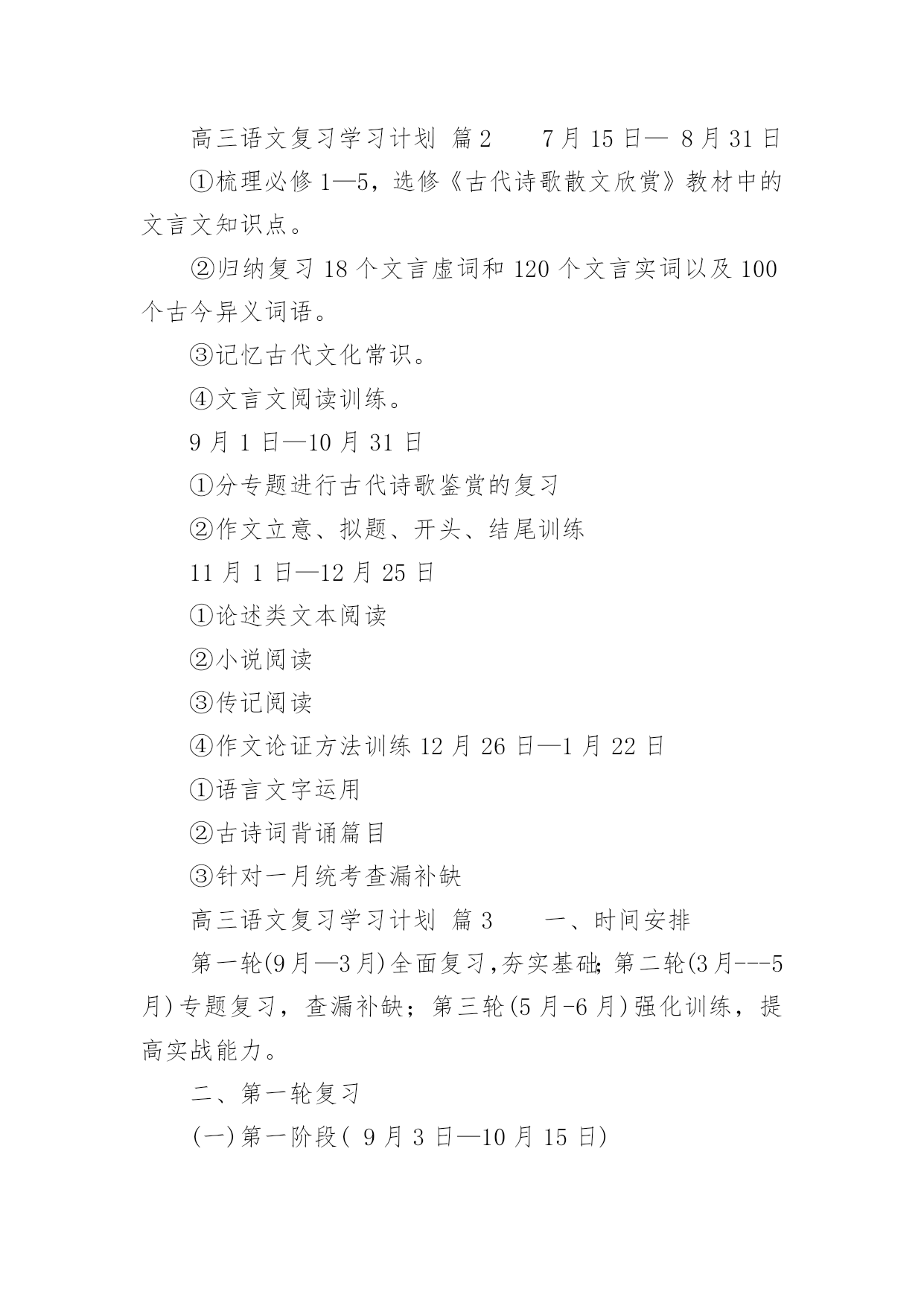 高三语文复习学习计划 篇2　　7月15日— 8月31日

①梳理必修1—5，选修《古代诗歌散文欣赏》教材中的文言文知识点。

②归纳复习18个文言虚词和120个文言实词以及100个古今异义词语。

③记忆古代文化常识。

④文言文阅读训练。

9月1日—10月31日

①分专题进行古代诗歌鉴赏的复习

②作文立意、拟题、开头、结尾训练

11月1日—12月25日

①论述类文本阅读

②小说阅读

③传记阅读

④作文论证方法训练 12月26日—1月22日

①语言文字运用

②古诗词背诵篇目

③针对一月统考查漏补缺

高三语文复习学习计划 篇3　　一、时间安排

第一轮(9月—3月)全面复习,夯实基础;第二轮(3月---5月)专题复习，查漏补缺；第三轮(5月-6月)强化训练，提高实战能力。

二、第一轮复习

(一)第一阶段( 9月3日—10月15日)